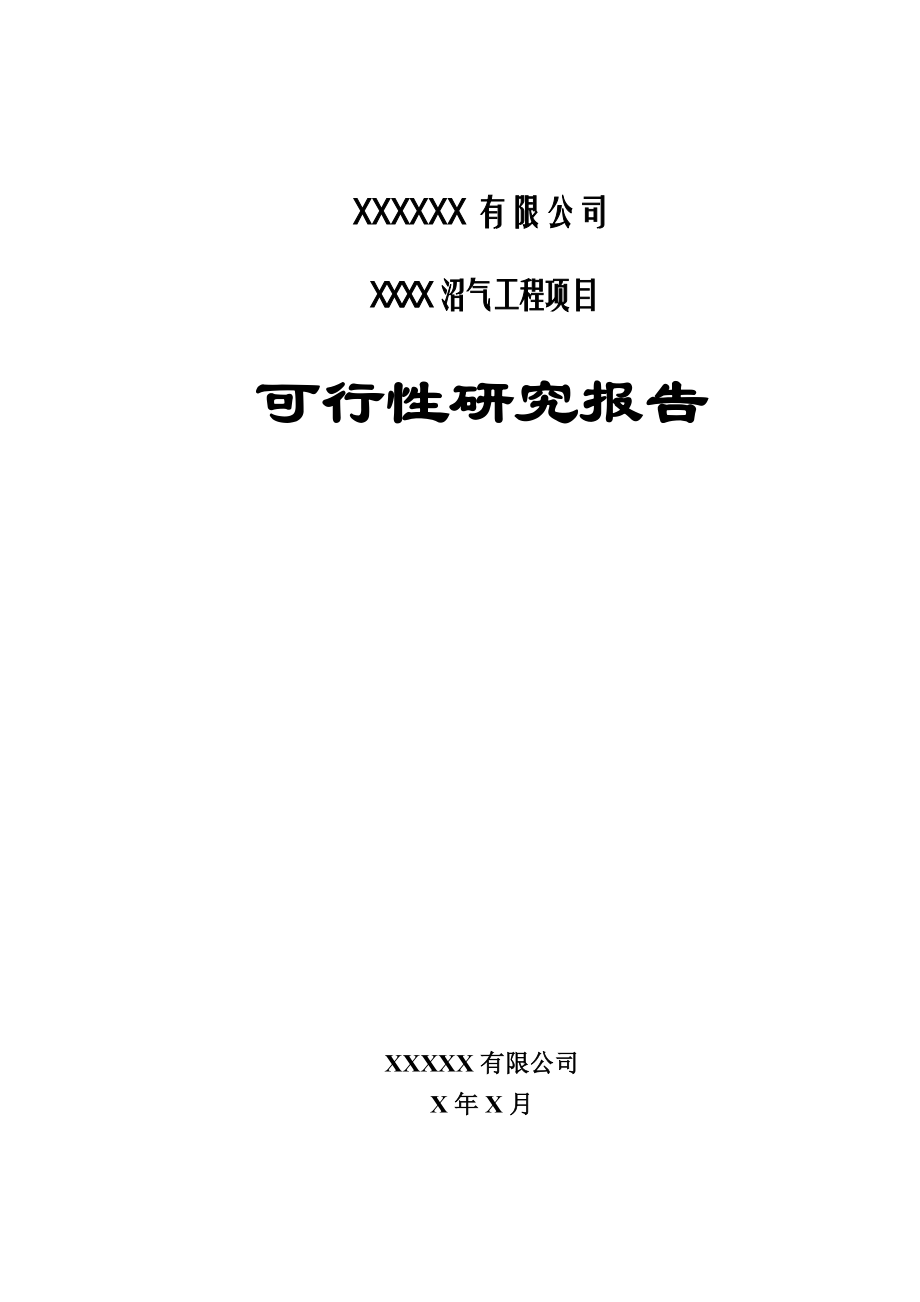 XXXXXX 有限公司

XXXX 沼气工程项目

可行性研究报告

XXXXX 有限公司
X 年 X 月